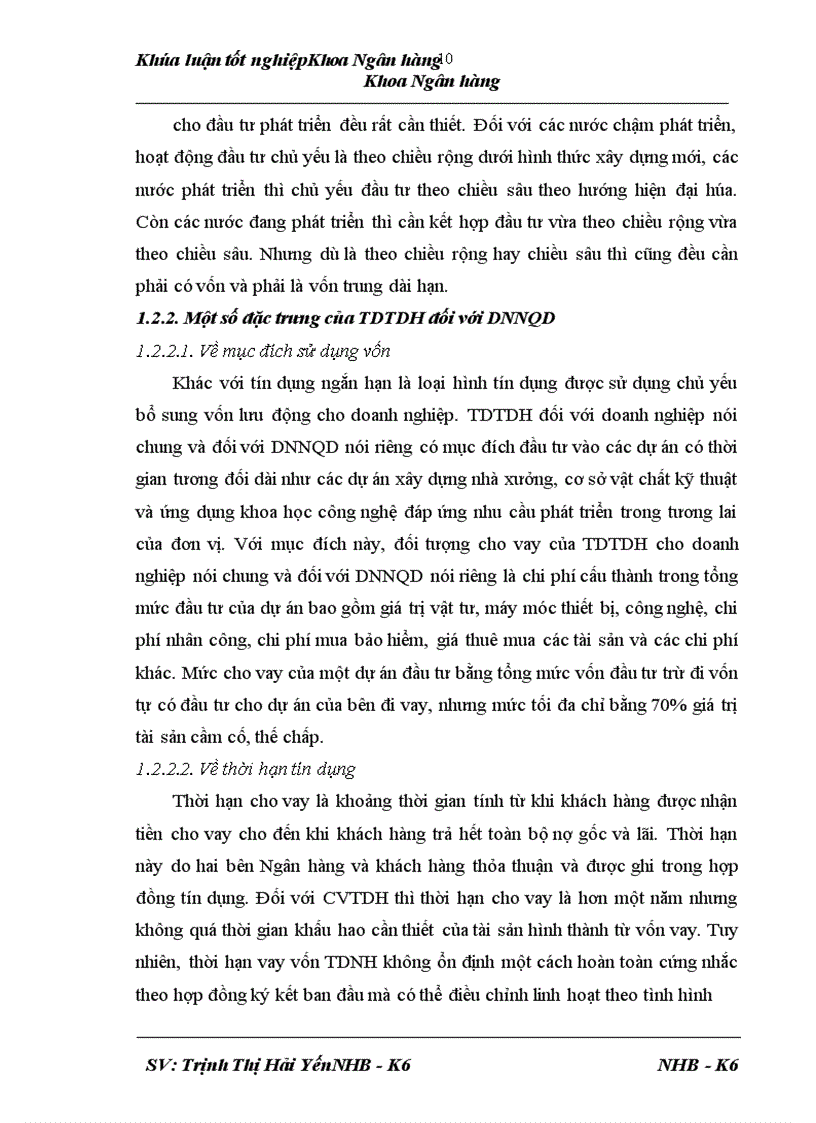 Khúa luận tốt nghiệpKhoa Ngân hàng10
Khoa Ngân hàng

cho đầu tư phát triển đều rất cần thiết. Đối với các nước chậm phát triển, hoạt động đầu tư chủ yếu là theo chiều rộng dưới hình thức xây dựng mới, các nước phát triển thì chủ yếu đầu tư theo chiều sâu theo hướng hiện đại húa. Còn các nước đang phát triển thì cần kết hợp đầu tư vừa theo chiều rộng vừa theo chiều sâu. Nhưng dù là theo chiều rộng hay chiều sâu thì cũng đều cần phải có vốn và phải là vốn trung dài hạn.

1.2.2. Một số đặc trưng của TDTDH đối với DNNQD

1.2.2.1. Về mục đích sử dụng vốn

Khác với tín dụng ngắn hạn là loại hình tín dụng được sử dụng chủ yếu bổ sung vốn lưu động cho doanh nghiệp. TDTDH đối với doanh nghiệp nói chung và đối với DNNQD nói riêng có mục đích đầu tư vào các dự án có thời gian tương đối dài như các dự án xây dựng nhà xưởng, cơ sở vật chất kỹ thuật và ứng dụng khoa học công nghệ đáp ứng nhu cầu phát triển trong tương lai của đơn vị. Với mục đích này, đối tượng cho vay của TDTDH cho doanh nghiệp nói chung và đối với DNNQD nói riêng là chi phí cấu thành trong tổng mức đầu tư của dự án bao gồm giá trị vật tư, máy móc thiết bị, công nghệ, chi phí nhân công, chi phí mua bảo hiểm, giá thuê mua các tài sản và các chi phí khác. Mức cho vay của một dự án đầu tư bằng tổng mức vốn đầu tư trừ đi vốn tự có đầu tư cho dự án của bên đi vay, nhưng mức tối đa chỉ bằng 70% giá trị tài sản cầm cố, thế chấp.

1.2.2.2. Về thời hạn tín dụng

Thời hạn cho vay là khoảng thời gian tính từ khi khách hàng được nhận tiền cho vay cho đến khi khách hàng trả hết toàn bộ nợ gốc và lãi. Thời hạn này do hai bên Ngân hàng và khách hàng thỏa thuận và được ghi trong hợp đồng tín dụng. Đối với CVTDH thì thời hạn cho vay là hơn một năm nhưng không quá thời gian khấu hao cần thiết của tài sản hình thành từ vốn vay. Tuy nhiên, thời hạn vay vốn TDNH không ổn định một cách hoàn toàn cứng nhắc theo hợp đồng ký kết ban đầu mà có thể điều chỉnh linh hoạt theo tình hình

SV: Trịnh Thị Hải YếnNHB - K6 NHB - K6